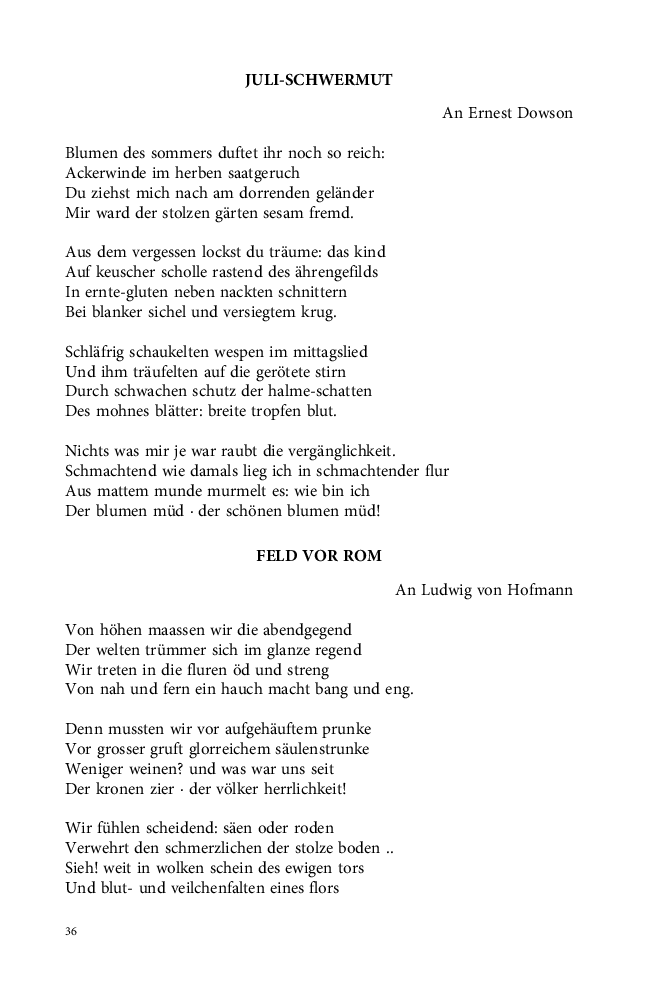 JULI-SCHWERMUT

An Ernest Dowson

Blumen des sommers duftet ihr noch so reich:
Ackerwinde im herben saatgeruch
Du ziehst mich nach am dorrenden geländer
Mir ward der stolzen gärten sesam fremd.

Aus dem vergessen lockst du träume: das kind
Auf keuscher scholle rastend des ährengefilds
In ernte-gluten neben nackten schnittern
Bei blanker sichel und versiegtem krug.

Schläfrig schaukelten wespen im mittagslied
Und ihm träufelten auf die gerötete stirn
Durch schwachen schutz der halme-schatten
Des mohnes blätter: breite tropfen blut.

Nichts was mir je war raubt die vergänglichkeit.
Schmachtend wie damals lieg ich in schmachtender flur
Aus mattem munde murmelt es: wie bin ich
Der blumen müd · der schönen blumen müd!

FELD VOR ROM

An Ludwig von Hofmann

Von höhen maassen wir die abendgegend
Der welten trümmer sich im glanze regend
Wir treten in die fluren öd und streng
Von nah und fern ein hauch macht bang und eng.

Denn mussten wir vor aufgehäuftem prunke
Vor grosser gruft glorreichem säulenstrunke
Weniger weinen? und was war uns seit
Der kronen zier · der völker herrlichkeit!

Wir fühlen scheidend: säen oder roden
Verwehrt den schmerzlichen der stolze boden ..
Sieh! weit in wolken schein des ewigen tors
Und blut- und veilchenfalten eines flors

36